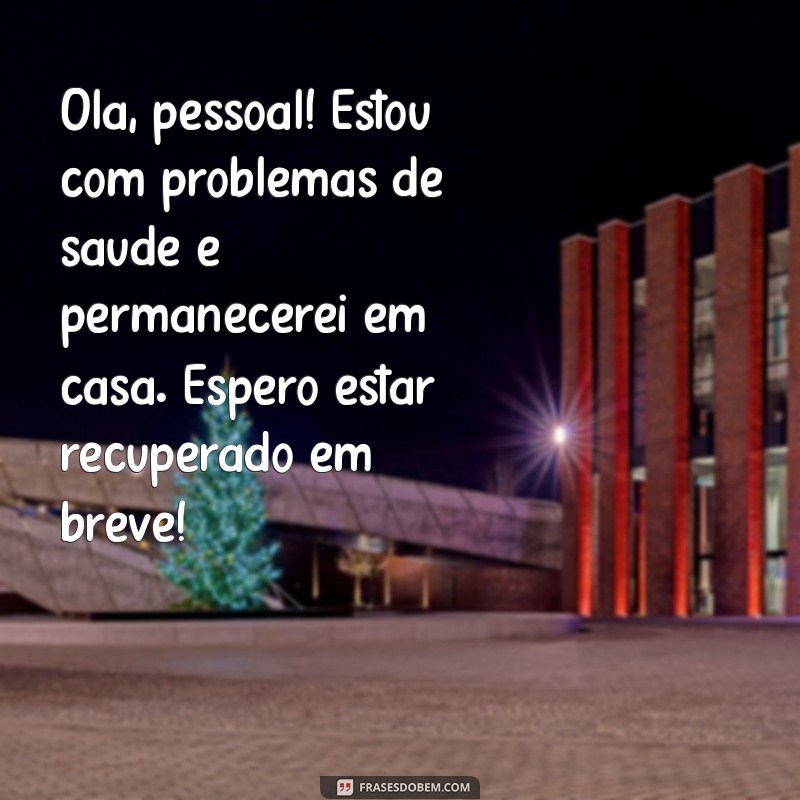 Ola, pessoal! Estou com problemas de saude e permanecerei em casa. Espero estar recuperado em breve!

FRASESDOBEM.COM